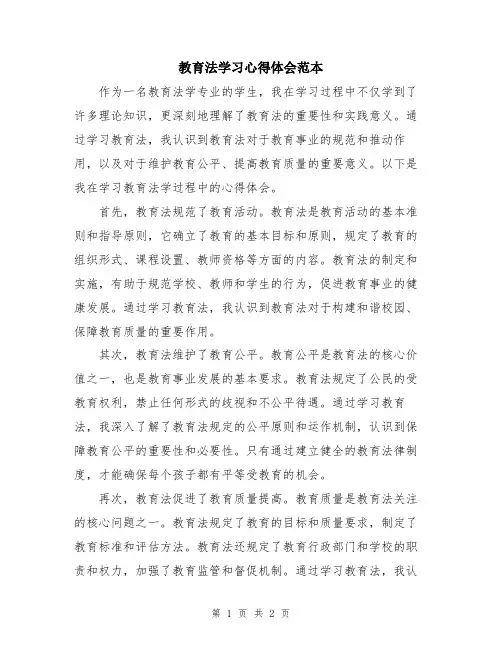 教育法学习心得体会范本

作为一名教育法学专业的学生，我在学习过程中不仅学到了许多理论知识，更深刻地理解了教育法的重要性和实践意义。通过学习教育法，我认识到教育法对于教育事业的规范和推动作用，以及对于维护教育公平、提高教育质量的重要意义。以下是我在学习教育法学过程中的心得体会。

首先，教育法规范了教育活动。教育法是教育活动的基本准则和指导原则，它确立了教育的基本目标和原则，规定了教育的组织形式、课程设置、教师资格等方面的内容。教育法的制定和实施，有助于规范学校、教师和学生的行为，促进教育事业的健康发展。通过学习教育法，我认识到教育法对于构建和谐校园、保障教育质量的重要作用。

其次，教育法维护了教育公平。教育公平是教育法的核心价值之一，也是教育事业发展的基本要求。教育法规定了公民的受教育权利，禁止任何形式的歧视和不公平待遇。通过学习教育法，我深入了解了教育法规定的公平原则和运作机制，认识到保障教育公平的重要性和必要性。只有通过建立健全的教育法律制度，才能确保每个孩子都有平等受教育的机会。

再次，教育法促进了教育质量提高。教育质量是教育法关注的核心问题之一。教育法规定了教育的目标和质量要求，制定了教育标准和评估方法。教育法还规定了教育行政部门和学校的职责和权力，加强了教育监管和督促机制。通过学习教育法，我认

第 1 页 共 2 页